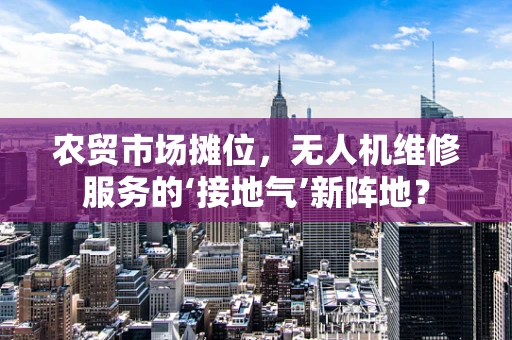 农贸市场摊位，无人机维修服务的‘接地气’新阵地？